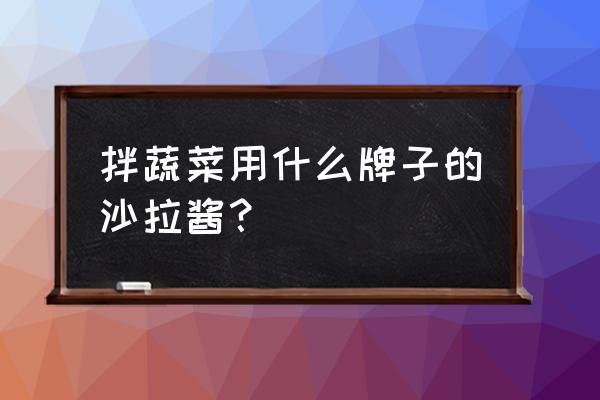 拌蔬菜用什么牌子的沙拉酱？